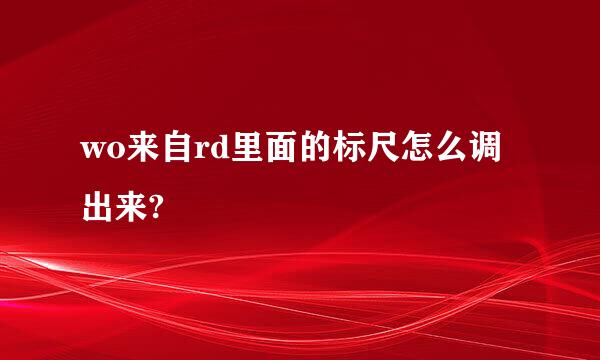 wo来自rd里面的标尺怎么调出来?